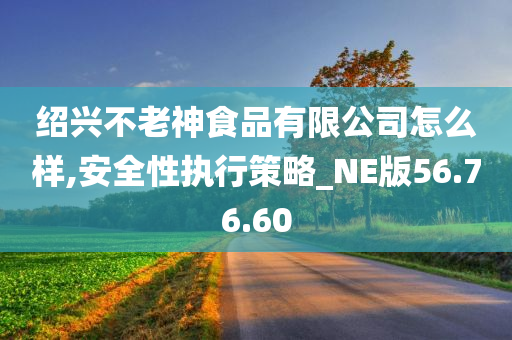 绍兴不老神食品有限公司怎么样,安全性执行策略_NE版56.76.60